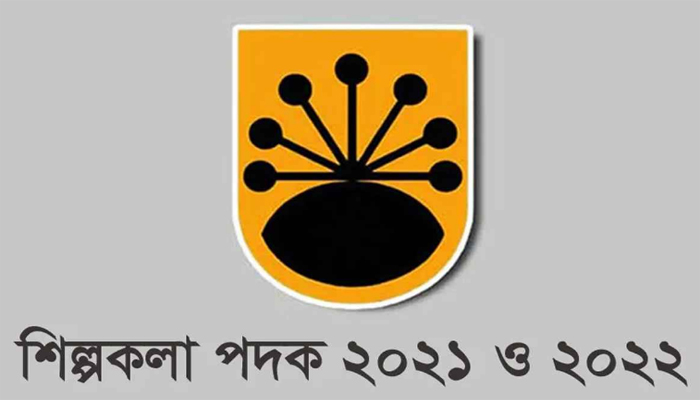 শিল্পকলা পদক ২০২১ ও ২০২২